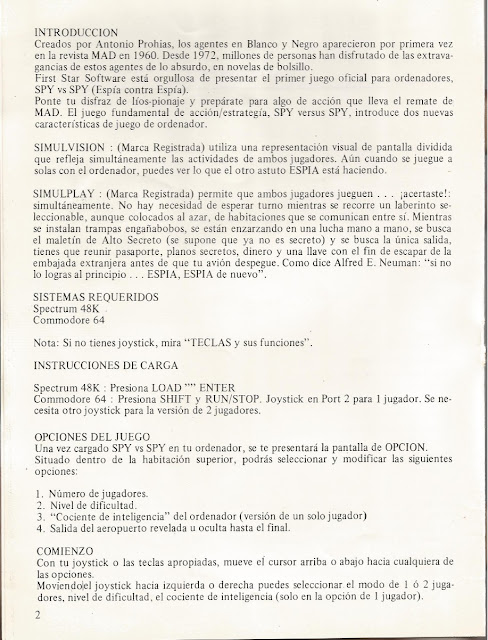 INTRODUCCION
Creados por Antonio Prohias, los agentes en Blanco y Negro aparecieron por primera vez en la revista MAD en 1960. Desde 1972, millones de personas han disfrutado de las extravagancias de estos agentes de lo absurdo, en novelas de bolsillo.
First Star Software está orgullosa de presentar el primer juego oficial para ordenadores, SPY vs SPY (Espía contra Espía).
Ponte tu disfraz de líos-pionaje y prepárate para algo de acción que lleva el remate de MAD. El juego fundamental de acción/estrategía, SPY versus SPY, introduce dos nuevas características de juego de ordenador.

SIMULVISION : (Marca Registrada) utiliza una representación visual de pantalla dividida que refleja simultáneamente las actividades de ambos jugadores. Aún cuando se juegue a solas con el ordenador, puedes ver lo que el otro astuto ESPIA está haciendo.

SIMULPLAY : (Marca Registrada) permite que ambos jugadores jueguen . . . ¡acertaste!: simultáneamente. No hay necesidad de esperar turno mientras se recorre un laberinto seleccionable, aunque colocados al azar, de habitaciones que se comunican entre sí. Mientras se instalan trampas engañabobos, se están enzarzando en una lucha mano a mano, se busca el maletín de Alto Secreto (se supone que ya no es secreto) y se busca la única salida, tienes que reunir pasaporte, planos secretos, dinero y una llave con el fin de escapar de la embajada extranjera antes de que tu avión despegue. Como dice Alfred E. Neuman: "si no lo logras al principio . . . ESPIA, ESPIA de nuevo".

SISTEMAS REQUERIDOS
Spectrum 48K
Commodore 64

Nota: Si no tienes joystick, mira "TECLAS y sus funciones".

INSTRUCCIONES DE CARGA

Spectrum 48K : Presiona LOAD "" ENTER
Commodore 64 : Presiona SHIFT y RUN/STOP. Joystick en Port 2 para 1 jugador. Se necesita otro joystick para la versión de 2 jugadores.

OPCIONES DEL JUEGO
Una vez cargado SPY vs SPY en tu ordenador, se te presentará la pantalla de OPCION.
Situado dentro de la habitación superior, podrás seleccionar y modificar las siguientes opciones:

1. Número de jugadores.
2. Nivel de dificultad.
3. "Cociente de inteligencia" del ordenador (versión de un solo jugador)
4. Salida del aeropuerto revelada u oculta hasta el final.

COMIENZO
Con tu joystick o las teclas apropiadas, mueve el cursor arriba o abajo hacia cualquiera de las opciones.
Moviendo el joystick hacia izquierda o derecha puedes seleccionar el modo de 1 ó 2 jugadores, nivel de dificultad, el cociente de inteligencia (solo en la opción de 1 jugador).

2